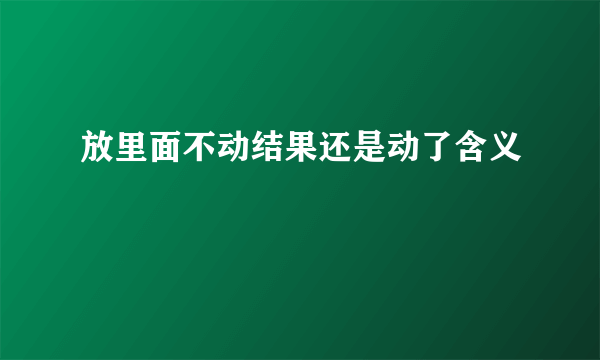 放里面不动结果还是动了含义